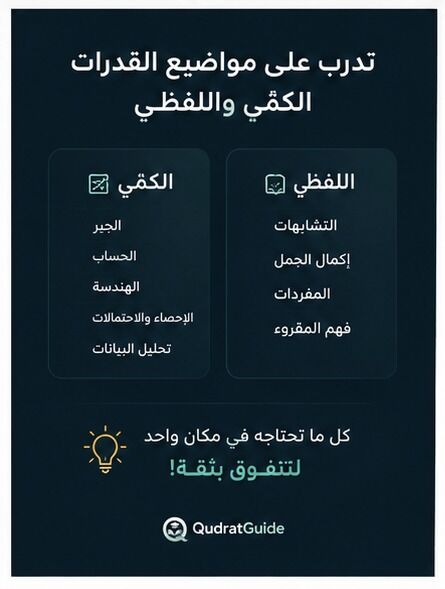 تدرب على مواضيع القدرات الكمّي واللفظي

اللفظي

التشابهات

إكمال الجمل

المفردات

فهم المقروء

الكمّي

الجبر

الحساب

الهندسة

الإحصاء والاحتمالات

تحليل البيانات

كل ما تحتاجه في مكان واحد

لتتفوق بثقة!

QudratGuide